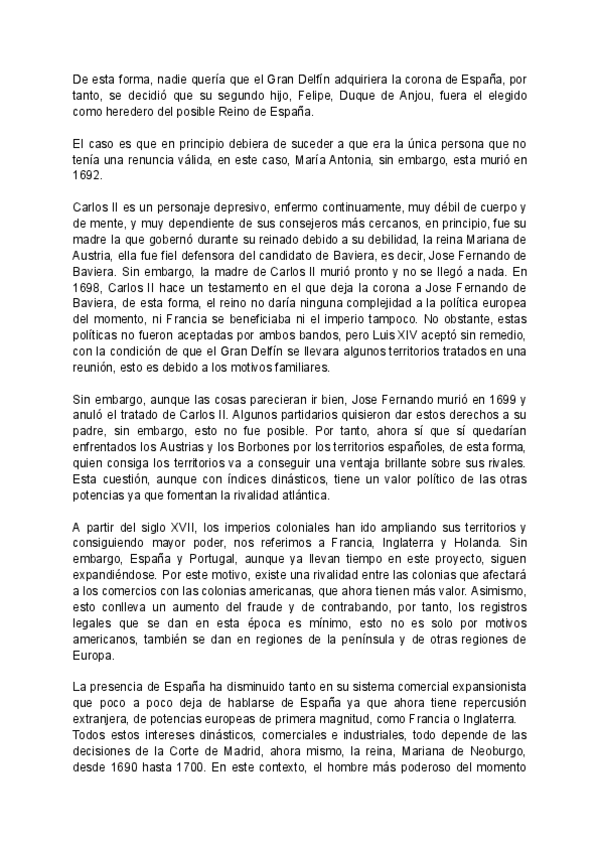 De esta forma, nadie quería que el Gran Delfín adquiriera la corona de España, por tanto, se decidió que su segundo hijo, Felipe, Duque de Anjou, fuera el elegido como heredero del posible Reino de España.

El caso es que en principio debiera de suceder a que era la única persona que no tenía una renuncia válida, en este caso, María Antonia, sin embargo, esta murió en 1692.

Carlos II es un personaje depresivo, enfermo continuamente, muy débil de cuerpo y de mente, y muy dependiente de sus consejeros más cercanos, en principio, fue su madre la que gobernó durante su reinado debido a su debilidad, la reina Mariana de Austria, ella fue fiel defensora del candidato de Baviera, es decir, Jose Fernando de Baviera. Sin embargo, la madre de Carlos II murió pronto y no se llegó a nada. En 1698, Carlos II hace un testamento en el que deja la corona a Jose Fernando de Baviera, de esta forma, el reino no daría ninguna complejidad a la política europea del momento, ni Francia se beneficiaba ni el imperio tampoco. No obstante, estas políticas no fueron aceptadas por ambos bandos, pero Luis XIV aceptó sin remedio, con la condición de que el Gran Delfín se llevara algunos territorios tratados en una reunión, esto es debido a los motivos familiares.

Sin embargo, aunque las cosas parecieran ir bien, Jose Fernando murió en 1699 y anuló el tratado de Carlos II. Algunos partidarios quisieron dar estos derechos a su padre, sin embargo, esto no fue posible. Por tanto, ahora sí que sí quedarían enfrentados los Austrias y los Borbones por los territorios españoles, de esta forma, quien consiga los territorios va a conseguir una ventaja brillante sobre sus rivales. Esta cuestión, aunque con índices dinásticos, tiene un valor político de las otras potencias ya que fomentan la rivalidad atlántica.

A partir del siglo XVII, los imperios coloniales han ido ampliando sus territorios y consiguiendo mayor poder, nos referimos a Francia, Inglaterra y Holanda. Sin embargo, España y Portugal, aunque ya llevan tiempo en este proyecto, siguen expandiéndose. Por este motivo, existe una rivalidad entre las colonias que afectará a los comercios con las colonias americanas, que ahora tienen más valor. Asimismo, esto conlleva un aumento del fraude y de contrabando, por tanto, los registros legales que se dan en esta época es mínimo, esto no es solo por motivos americanos, también se dan en regiones de la península y de otras regiones de Europa.

La presencia de España ha disminuido tanto en su sistema comercial expansionista que poco a poco deja de hablarse de España ya que ahora tiene repercusión extranjera, de potencias europeas de primera magnitud, como Francia o Inglaterra.
Todos estos intereses dinásticos, comerciales e industriales, todo depende de las decisiones de la Corte de Madrid, ahora mismo, la reina, Mariana de Neoburgo, desde 1690 hasta 1700. En este contexto, el hombre más poderoso del momento